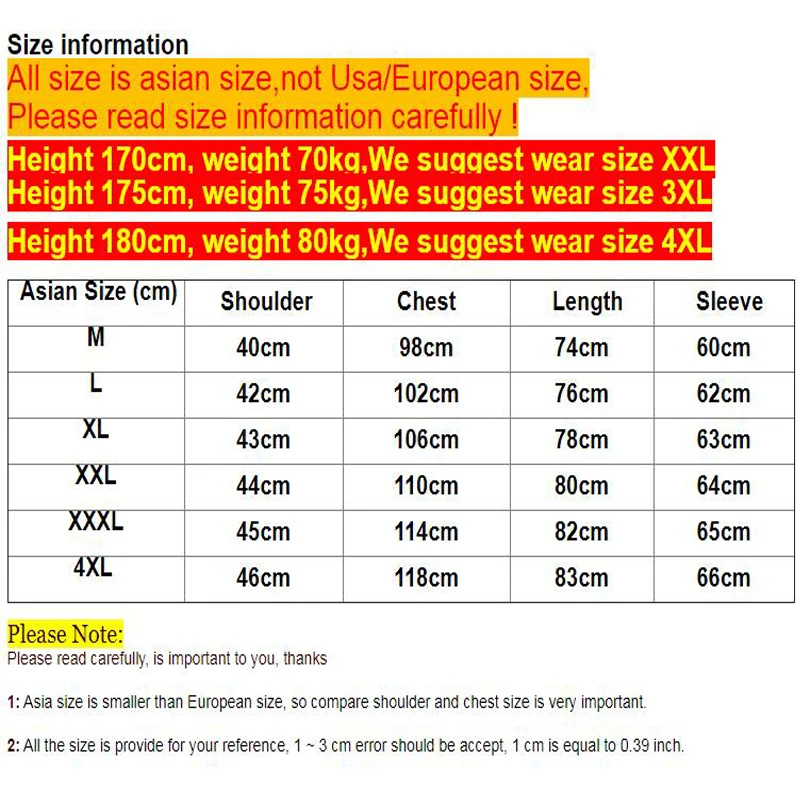 Size information
All size is asian size,not Usa/European size,
Please read size information carefully !
Height 170cm, weight 70kg,We suggest wear size XXL
Height 175cm, weight 75kg,We suggest wear size 3XL
Height 180cm, weight 80kg,We suggest wear size 4XL

| Asian Size (cm) | Shoulder | Chest | Length | Sleeve |
|---|---|---|---|---|
| M | 40cm | 98cm | 74cm | 60cm |
| L | 42cm | 102cm | 76cm | 62cm |
| XL | 43cm | 106cm | 78cm | 63cm |
| XXL | 44cm | 110cm | 80cm | 64cm |
| XXXL | 45cm | 114cm | 82cm | 65cm |
| 4XL | 46cm | 118cm | 83cm | 66cm |

Please Note:
Please read carefully, is important to you, thanks

1: Asia size is smaller than European size, so compare shoulder and chest size is very important.

2: All the size is provide for your reference, 1 ~ 3 cm error should be accept, 1 cm is equal to 0.39 inch.